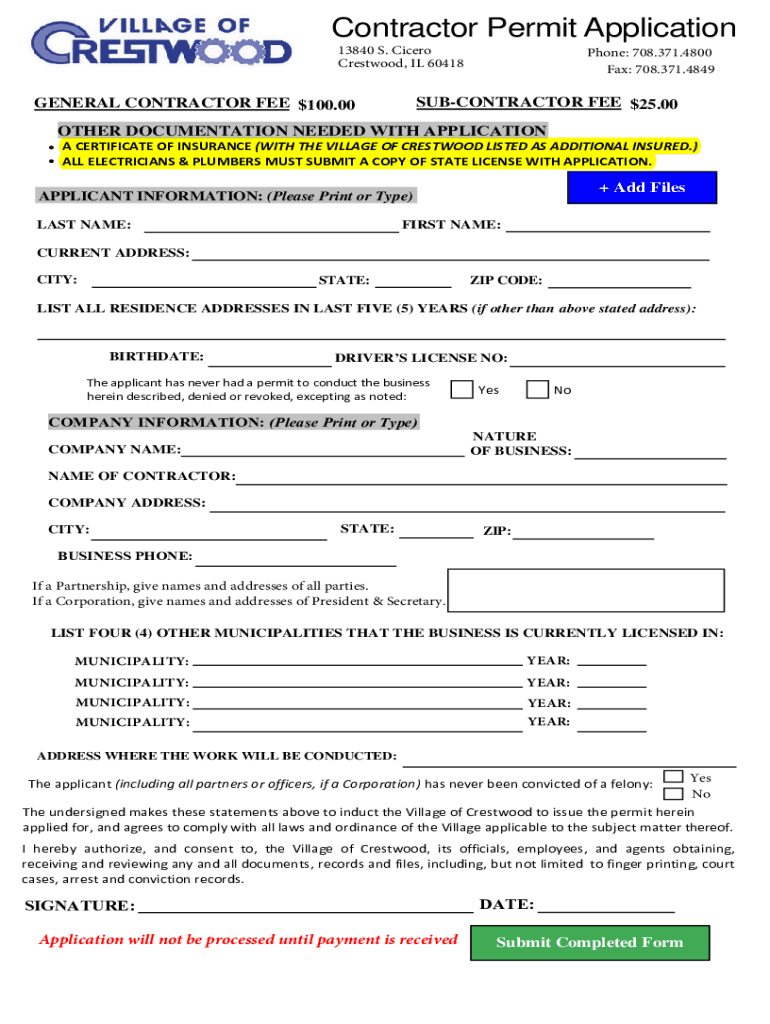 VILLAGE OF
CRESTWOOD

Contractor Permit Application
13840 S. Cicero
Crestwood, IL 60418
Phone: 708.371.4800
Fax: 708.371.4849

GENERAL CONTRACTOR FEE $100.00
SUB-CONTRACTOR FEE $25.00

OTHER DOCUMENTATION NEEDED WITH APPLICATION
• A CERTIFICATE OF INSURANCE (WITH THE VILLAGE OF CRESTWOOD LISTED AS ADDITIONAL INSURED.)
• ALL ELECTRICIANS & PLUMBERS MUST SUBMIT A COPY OF STATE LICENSE WITH APPLICATION.

+ Add Files

APPLICANT INFORMATION: (Please Print or Type)

LAST NAME: FIRST NAME:

CURRENT ADDRESS:

CITY: STATE: ZIP CODE:

LIST ALL RESIDENCE ADDRESSES IN LAST FIVE (5) YEARS (if other than above stated address):

BIRTHDATE: DRIVER'S LICENSE NO:

The applicant has never had a permit to conduct the business herein described, denied or revoked, excepting as noted: Yes No

COMPANY INFORMATION: (Please Print or Type)

COMPANY NAME: NATURE OF BUSINESS:

NAME OF CONTRACTOR:

COMPANY ADDRESS:

CITY: STATE: ZIP:

BUSINESS PHONE:

If a Partnership, give names and addresses of all parties.
If a Corporation, give names and addresses of President & Secretary.

LIST FOUR (4) OTHER MUNICIPALITIES THAT THE BUSINESS IS CURRENTLY LICENSED IN:

MUNICIPALITY: YEAR:
MUNICIPALITY: YEAR:
MUNICIPALITY: YEAR:
MUNICIPALITY: YEAR:

ADDRESS WHERE THE WORK WILL BE CONDUCTED:

The applicant (including all partners or officers, if a Corporation) has never been convicted of a felony: Yes No

The undersigned makes these statements above to induct the Village of Crestwood to issue the permit herein applied for, and agrees to comply with all laws and ordinance of the Village applicable to the subject matter thereof.

I hereby authorize, and consent to, the Village of Crestwood, its officials, employees, and agents obtaining, receiving and reviewing any and all documents, records and files, including, but not limited to finger printing, court cases, arrest and conviction records.

SIGNATURE: DATE:

Application will not be processed until payment is received

Submit Completed Form